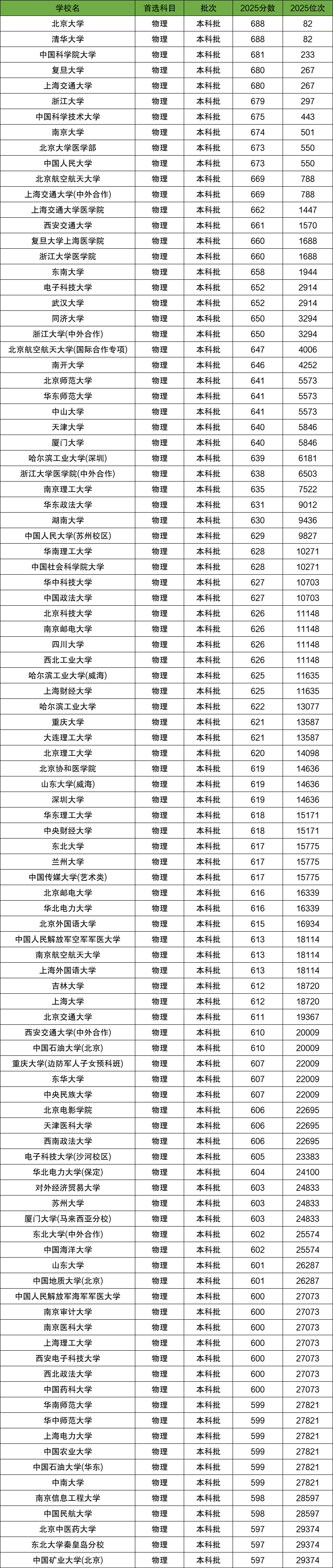 | 学校名 | 首选科目 | 批次 | 2025分数 | 2025位次 |
|---|---|---|---|---|
| 北京大学 | 物理 | 本科批 | 688 | 82 |
| 清华大学 | 物理 | 本科批 | 688 | 82 |
| 中国科学院大学 | 物理 | 本科批 | 681 | 233 |
| 复旦大学 | 物理 | 本科批 | 680 | 267 |
| 上海交通大学 | 物理 | 本科批 | 680 | 267 |
| 浙江大学 | 物理 | 本科批 | 679 | 297 |
| 中国科学技术大学 | 物理 | 本科批 | 675 | 443 |
| 南京大学 | 物理 | 本科批 | 674 | 501 |
| 北京大学医学部 | 物理 | 本科批 | 673 | 550 |
| 中国人民大学 | 物理 | 本科批 | 673 | 550 |
| 北京航空航天大学 | 物理 | 本科批 | 669 | 788 |
| 上海交通大学(中外合作) | 物理 | 本科批 | 669 | 788 |
| 上海交通大学医学院 | 物理 | 本科批 | 662 | 1447 |
| 西安交通大学 | 物理 | 本科批 | 661 | 1570 |
| 复旦大学上海医学院 | 物理 | 本科批 | 660 | 1688 |
| 浙江大学医学院 | 物理 | 本科批 | 660 | 1688 |
| 东南大学 | 物理 | 本科批 | 658 | 1944 |
| 电子科技大学 | 物理 | 本科批 | 652 | 2914 |
| 武汉大学 | 物理 | 本科批 | 652 | 2914 |
| 同济大学 | 物理 | 本科批 | 650 | 3294 |
| 浙江大学(中外合作) | 物理 | 本科批 | 650 | 3294 |
| 北京航空航天大学(国际合作专项) | 物理 | 本科批 | 647 | 4006 |
| 南开大学 | 物理 | 本科批 | 646 | 4252 |
| 北京师范大学 | 物理 | 本科批 | 641 | 5573 |
| 华东师范大学 | 物理 | 本科批 | 641 | 5573 |
| 中山大学 | 物理 | 本科批 | 641 | 5573 |
| 天津大学 | 物理 | 本科批 | 640 | 5846 |
| 厦门大学 | 物理 | 本科批 | 640 | 5846 |
| 哈尔滨工业大学(深圳) | 物理 | 本科批 | 639 | 6181 |
| 浙江大学医学院(中外合作) | 物理 | 本科批 | 638 | 6503 |
| 南京理工大学 | 物理 | 本科批 | 635 | 7522 |
| 华东政法大学 | 物理 | 本科批 | 631 | 9012 |
| 湖南大学 | 物理 | 本科批 | 630 | 9436 |
| 中国人民大学(苏州校区) | 物理 | 本科批 | 629 | 9827 |
| 华南理工大学 | 物理 | 本科批 | 628 | 10271 |
| 中国社会科学院大学 | 物理 | 本科批 | 628 | 10271 |
| 华中科技大学 | 物理 | 本科批 | 627 | 10703 |
| 中国政法大学 | 物理 | 本科批 | 627 | 10703 |
| 北京科技大学 | 物理 | 本科批 | 626 | 11148 |
| 南京邮电大学 | 物理 | 本科批 | 626 | 11148 |
| 四川大学 | 物理 | 本科批 | 626 | 11148 |
| 西北工业大学 | 物理 | 本科批 | 626 | 11148 |
| 哈尔滨工业大学(威海) | 物理 | 本科批 | 625 | 11635 |
| 上海财经大学 | 物理 | 本科批 | 625 | 11635 |
| 哈尔滨工业大学 | 物理 | 本科批 | 622 | 13077 |
| 重庆大学 | 物理 | 本科批 | 621 | 13587 |
| 大连理工大学 | 物理 | 本科批 | 621 | 13587 |
| 北京理工大学 | 物理 | 本科批 | 620 | 14098 |
| 北京协和医学院 | 物理 | 本科批 | 619 | 14636 |
| 山东大学(威海) | 物理 | 本科批 | 619 | 14636 |
| 深圳大学 | 物理 | 本科批 | 619 | 14636 |
| 华东理工大学 | 物理 | 本科批 | 618 | 15171 |
| 中央财经大学 | 物理 | 本科批 | 618 | 15171 |
| 东北大学 | 物理 | 本科批 | 617 | 15775 |
| 兰州大学 | 物理 | 本科批 | 617 | 15775 |
| 中国传媒大学(艺术类) | 物理 | 本科批 | 617 | 15775 |
| 北京邮电大学 | 物理 | 本科批 | 616 | 16339 |
| 华北电力大学 | 物理 | 本科批 | 616 | 16339 |
| 北京外国语大学 | 物理 | 本科批 | 615 | 16934 |
| 中国人民解放军空军军医大学 | 物理 | 本科批 | 613 | 18114 |
| 南京航空航天大学 | 物理 | 本科批 | 613 | 18114 |
| 上海外国语大学 | 物理 | 本科批 | 613 | 18114 |
| 吉林大学 | 物理 | 本科批 | 612 | 18720 |
| 上海大学 | 物理 | 本科批 | 612 | 18720 |
| 北京交通大学 | 物理 | 本科批 | 611 | 19367 |
| 西安交通大学(中外合作) | 物理 | 本科批 | 610 | 20009 |
| 中国石油大学(北京) | 物理 | 本科批 | 610 | 20009 |
| 重庆大学(边防军人子女预科班) | 物理 | 本科批 | 607 | 22009 |
| 东华大学 | 物理 | 本科批 | 607 | 22009 |
| 中央民族大学 | 物理 | 本科批 | 607 | 22009 |
| 北京电影学院 | 物理 | 本科批 | 606 | 22695 |
| 天津医科大学 | 物理 | 本科批 | 606 | 22695 |
| 西南政法大学 | 物理 | 本科批 | 606 | 22695 |
| 电子科技大学(沙河校区) | 物理 | 本科批 | 605 | 23383 |
| 华北电力大学(保定) | 物理 | 本科批 | 604 | 24100 |
| 对外经济贸易大学 | 物理 | 本科批 | 603 | 24833 |
| 苏州大学 | 物理 | 本科批 | 603 | 24833 |
| 厦门大学(马来西亚分校) | 物理 | 本科批 | 603 | 24833 |
| 东北大学(中外合作) | 物理 | 本科批 | 602 | 25574 |
| 中国海洋大学 | 物理 | 本科批 | 602 | 25574 |
| 山东大学 | 物理 | 本科批 | 601 | 26287 |
| 中国地质大学(北京) | 物理 | 本科批 | 601 | 26287 |
| 中国人民解放军海军军医大学 | 物理 | 本科批 | 600 | 27073 |
| 南京审计大学 | 物理 | 本科批 | 600 | 27073 |
| 南京医科大学 | 物理 | 本科批 | 600 | 27073 |
| 上海理工大学 | 物理 | 本科批 | 600 | 27073 |
| 西安电子科技大学 | 物理 | 本科批 | 600 | 27073 |
| 西北政法大学 | 物理 | 本科批 | 600 | 27073 |
| 中国药科大学 | 物理 | 本科批 | 600 | 27073 |
| 华南师范大学 | 物理 | 本科批 | 599 | 27821 |
| 华中师范大学 | 物理 | 本科批 | 599 | 27821 |
| 上海电力大学 | 物理 | 本科批 | 599 | 27821 |
| 中国农业大学 | 物理 | 本科批 | 599 | 27821 |
| 中国石油大学(华东) | 物理 | 本科批 | 599 | 27821 |
| 中南大学 | 物理 | 本科批 | 599 | 27821 |
| 南京信息工程大学 | 物理 | 本科批 | 598 | 28597 |
| 中国民航大学 | 物理 | 本科批 | 598 | 28597 |
| 北京中医药大学 | 物理 | 本科批 | 597 | 29374 |
| 东北大学秦皇岛分校 | 物理 | 本科批 | 597 | 29374 |
| 中国矿业大学(北京) | 物理 | 本科批 | 597 | 29374 |